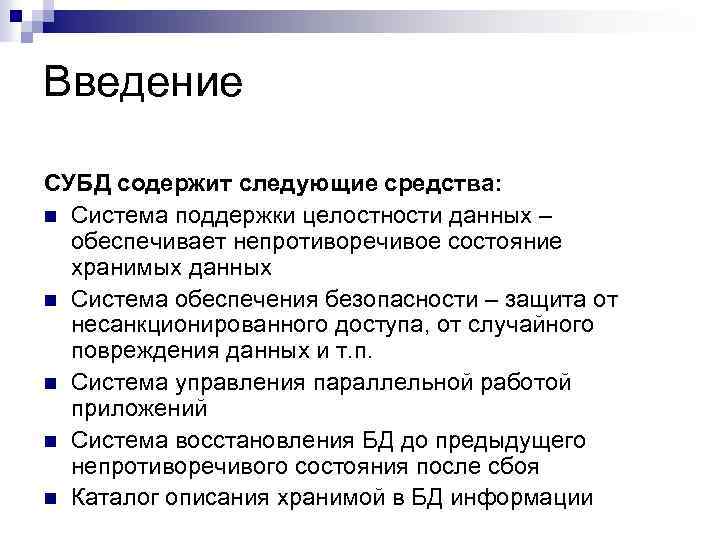 Введение

СУБД содержит следующие средства:

■ Система поддержки целостности данных – обеспечивает непротиворечивое состояние хранимых данных
■ Система обеспечения безопасности – защита от несанкционированного доступа, от случайного повреждения данных и т.п.
■ Система управления параллельной работой приложений
■ Система восстановления БД до предыдущего непротиворечивого состояния после сбоя
■ Каталог описания хранимой в БД информации